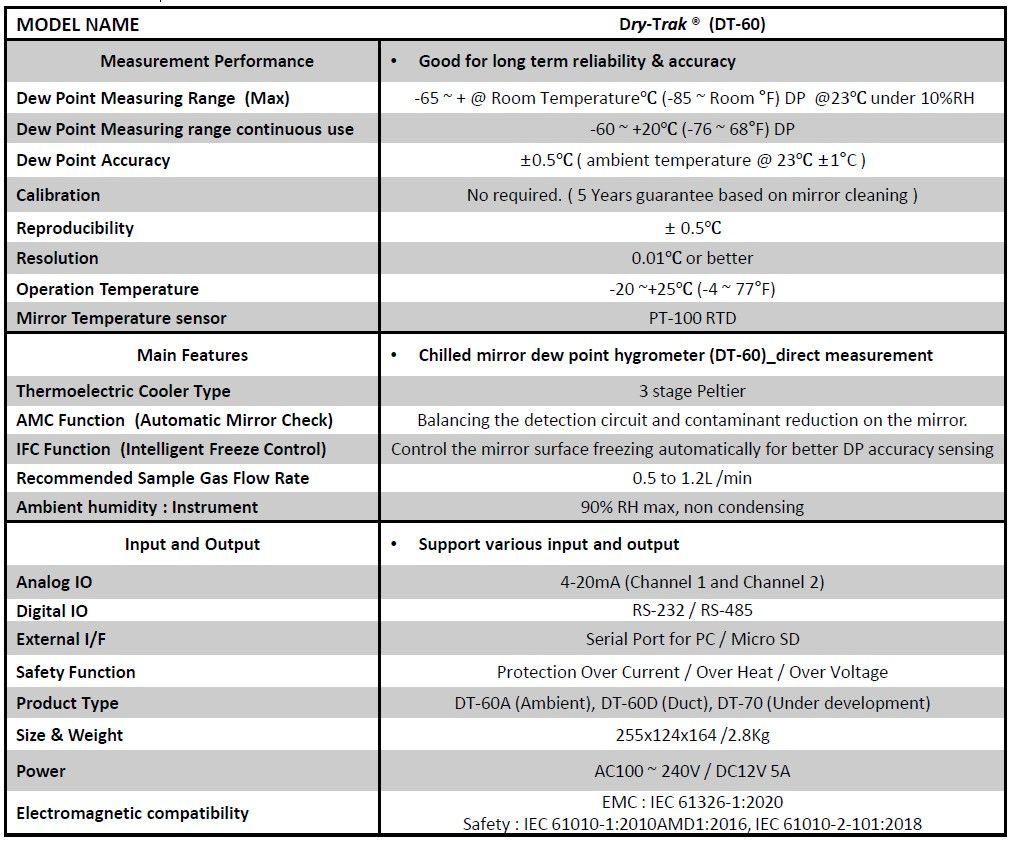 | MODEL NAME | Dry-Trak ® (DT-60) |
|---|---|
| Measurement Performance | • Good for long term reliability & accuracy |
| Dew Point Measuring Range (Max) | -65 ~ + @ Room Temperature°C (-85 ~ Room °F) DP @23°C under 10%RH |
| Dew Point Measuring range continuous use | -60 ~ +20°C (-76 ~ 68°F) DP |
| Dew Point Accuracy | ±0.5°C ( ambient temperature @ 23°C ±1°C ) |
| Calibration | No required. ( 5 Years guarantee based on mirror cleaning ) |
| Reproducibility | ± 0.5°C |
| Resolution | 0.01°C or better |
| Operation Temperature | -20 ~+25°C (-4 ~ 77°F) |
| Mirror Temperature sensor | PT-100 RTD |
| Main Features | • Chilled mirror dew point hygrometer (DT-60)_direct measurement |
| Thermoelectric Cooler Type | 3 stage Peltier |
| AMC Function (Automatic Mirror Check) | Balancing the detection circuit and contaminant reduction on the mirror. |
| IFC Function (Intelligent Freeze Control) | Control the mirror surface freezing automatically for better DP accuracy sensing |
| Recommended Sample Gas Flow Rate | 0.5 to 1.2L /min |
| Ambient humidity : Instrument | 90% RH max, non condensing |
| Input and Output | • Support various input and output |
| Analog IO | 4-20mA (Channel 1 and Channel 2) |
| Digital IO | RS-232 / RS-485 |
| External I/F | Serial Port for PC / Micro SD |
| Safety Function | Protection Over Current / Over Heat / Over Voltage |
| Product Type | DT-60A (Ambient), DT-60D (Duct), DT-70 (Under development) |
| Size & Weight | 255x124x164 /2.8Kg |
| Power | AC100 ~ 240V / DC12V 5A |
| Electromagnetic compatibility | EMC : IEC 61326-1:2020 Safety : IEC 61010-1:2010AMD1:2016, IEC 61010-2-101:2018 |